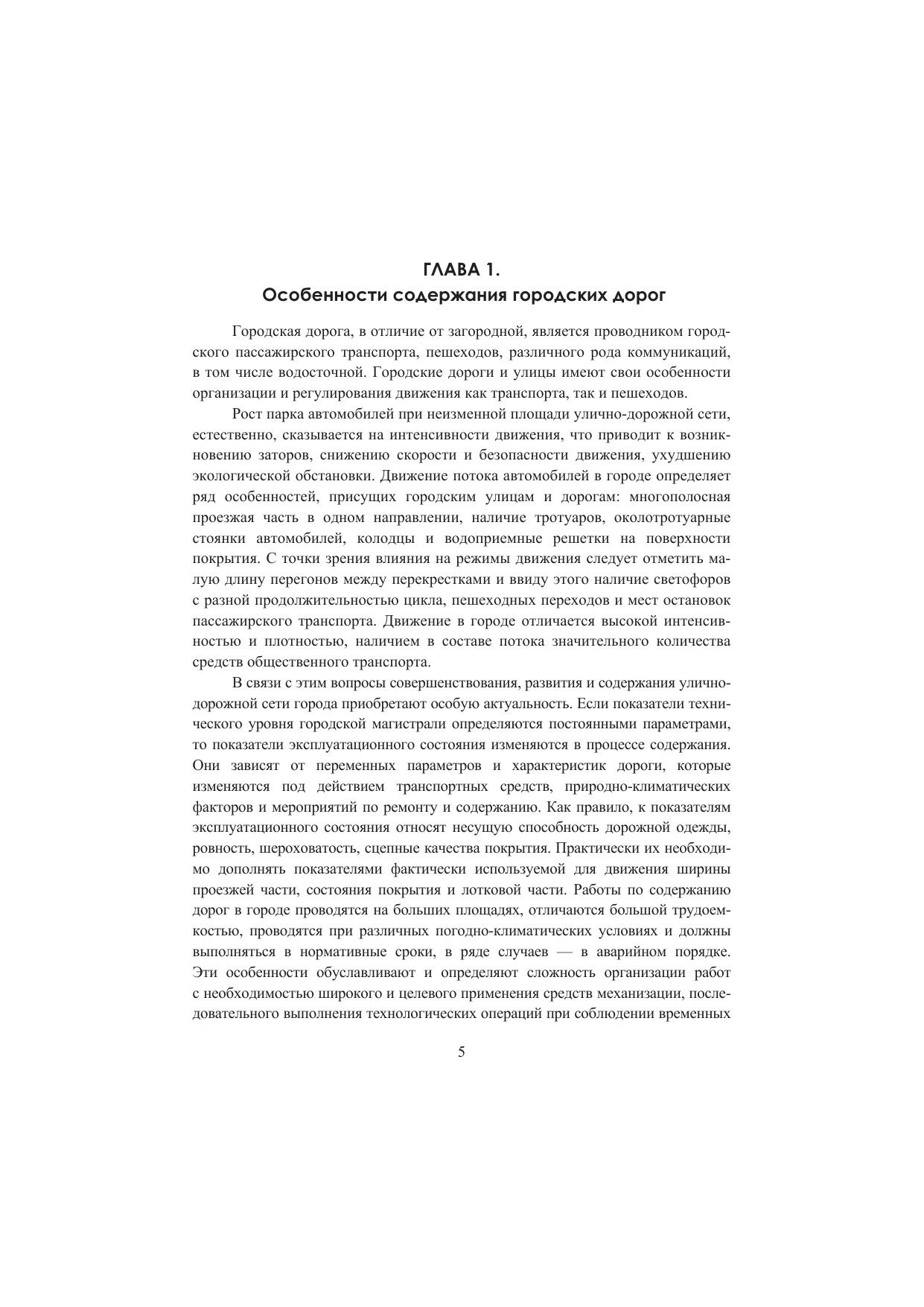 ГЛАВА 1.
Особенности содержания городских дорог

Городская дорога, в отличие от загородной, является проводником городского пассажирского транспорта, пешеходов, различного рода коммуникаций, в том числе водосточной. Городские дороги и улицы имеют свои особенности организации и регулирования движения как транспорта, так и пешеходов.

Рост парка автомобилей при неизменной площади улично-дорожной сети, естественно, сказывается на интенсивности движения, что приводит к возникновению заторов, снижению скорости и безопасности движения, ухудшению экологической обстановки. Движение потока автомобилей в городе определяет ряд особенностей, присущих городским улицам и дорогам: многополосная проезжая часть в одном направлении, наличие тротуаров, околотротуарные стоянки автомобилей, колодцы и водоприемные решетки на поверхности покрытия. С точки зрения влияния на режимы движения следует отметить малую длину перегонов между перекрестками и ввиду этого наличие светофоров с разной продолжительностью цикла, пешеходных переходов и мест остановок пассажирского транспорта. Движение в городе отличается высокой интенсивностью и плотностью, наличием в составе потока значительного количества средств общественного транспорта.

В связи с этим вопросы совершенствования, развития и содержания улично-дорожной сети города приобретают особую актуальность. Если показатели технического уровня городской магистрали определяются постоянными параметрами, то показатели эксплуатационного состояния изменяются в процессе содержания. Они зависят от переменных параметров и характеристик дороги, которые изменяются под действием транспортных средств, природно-климатических факторов и мероприятий по ремонту и содержанию. Как правило, к показателям эксплуатационного состояния относят несущую способность дорожной одежды, ровность, шероховатость, сцепные качества покрытия. Практически их необходимо дополнять показателями фактически используемой для движения ширины проезжей части, состояния покрытия и лотковой части. Работы по содержанию дорог в городе проводятся на больших площадях, отличаются большой трудоемкостью, проводятся при различных погодно-климатических условиях и должны выполняться в нормативные сроки, в ряде случаев — в аварийном порядке. Эти особенности обуславливают и определяют сложность организации работ с необходимостью широкого и целевого применения средств механизации, последовательного выполнения технологических операций при соблюдении временных

5